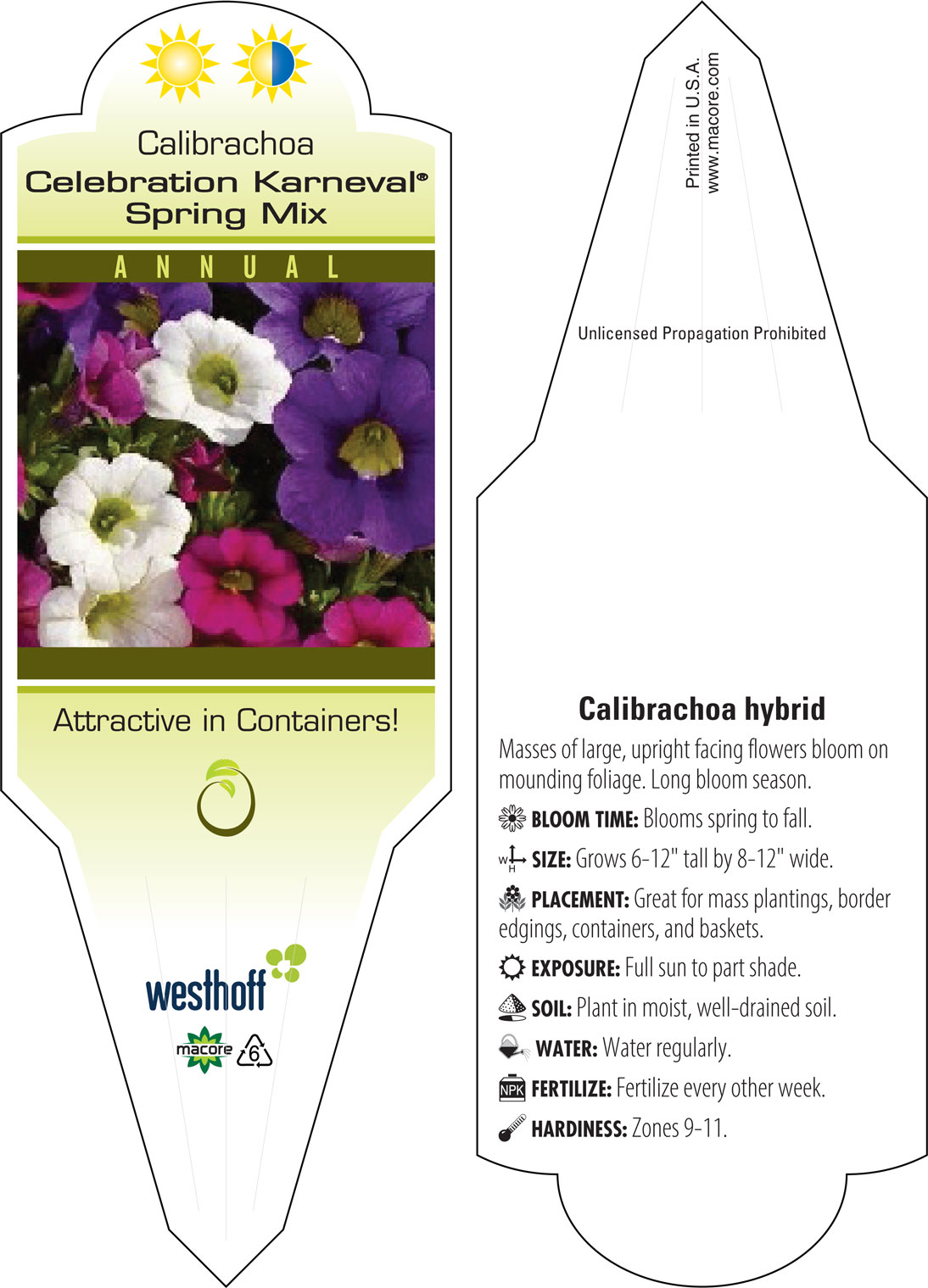 Calibrachoa
Celebration Karneval®
Spring Mix

ANNUAL

Attractive in Containers!

westhoff

macore 6

Printed in U.S.A.
www.macore.com

Unlicensed Propagation Prohibited

Calibrachoa hybrid

Masses of large, upright facing flowers bloom on mounding foliage. Long bloom season.

BLOOM TIME: Blooms spring to fall.

W H SIZE: Grows 6-12" tall by 8-12" wide.

PLACEMENT: Great for mass plantings, border edgings, containers, and baskets.

EXPOSURE: Full sun to part shade.

SOIL: Plant in moist, well-drained soil.

WATER: Water regularly.

NPK FERTILIZE: Fertilize every other week.

HARDINESS: Zones 9-11.